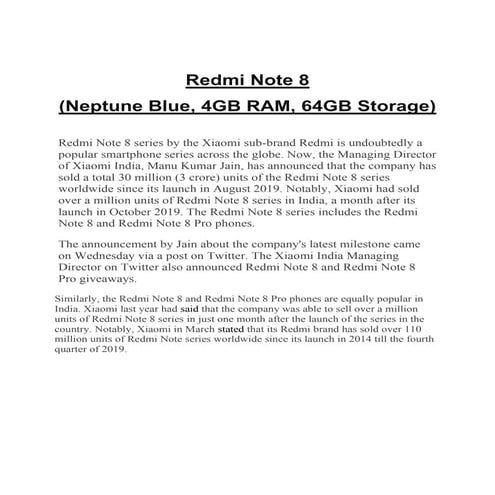 Redmi Note 8
(Neptune Blue, 4GB RAM, 64GB Storage)

Redmi Note 8 series by the Xiaomi sub-brand Redmi is undoubtedly a popular smartphone series across the globe. Now, the Managing Director of Xiaomi India, Manu Kumar Jain, has announced that the company has sold a total 30 million (3 crore) units of the Redmi Note 8 series worldwide since its launch in August 2019. Notably, Xiaomi had sold over a million units of Redmi Note 8 series in India, a month after its launch in October 2019. The Redmi Note 8 series includes the Redmi Note 8 and Redmi Note 8 Pro phones.

The announcement by Jain about the company's latest milestone came on Wednesday via a post on Twitter. The Xiaomi India Managing Director on Twitter also announced Redmi Note 8 and Redmi Note 8 Pro giveaways.

Similarly, the Redmi Note 8 and Redmi Note 8 Pro phones are equally popular in India. Xiaomi last year had said that the company was able to sell over a million units of Redmi Note 8 series in just one month after the launch of the series in the country. Notably, Xiaomi in March stated that its Redmi brand has sold over 110 million units of Redmi Note series worldwide since its launch in 2014 till the fourth quarter of 2019.